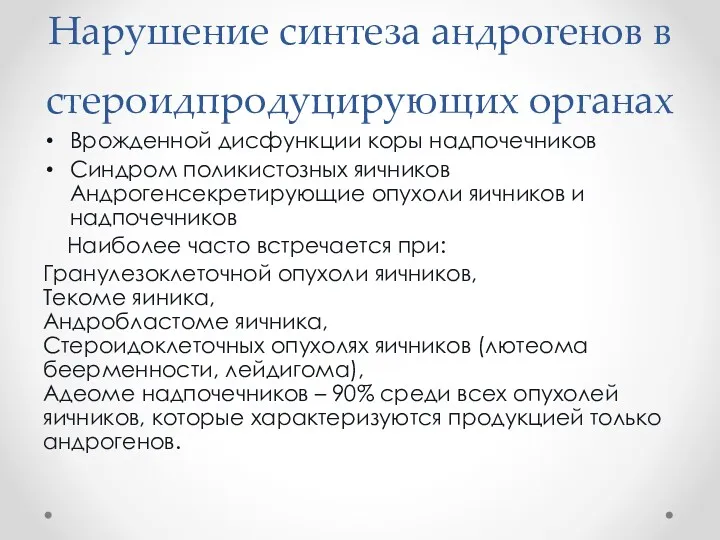 Нарушение синтеза андрогенов в стероидпродуцирующих органах

• Врожденной дисфункции коры надпочечников
• Синдром поликистозных яичников Андрогенсекретирующие опухоли яичников и надпочечников

Наиболее часто встречается при:
Гранулезоклеточной опухоли яичников,
Текоме яиника,
Андробластоме яичника,
Стероидоклеточных опухолях яичников (лютеома беерменности, лейдигома),
Адеоме надпочечников – 90% среди всех опухолей яичников, которые характеризуются продукцией только андрогенов.